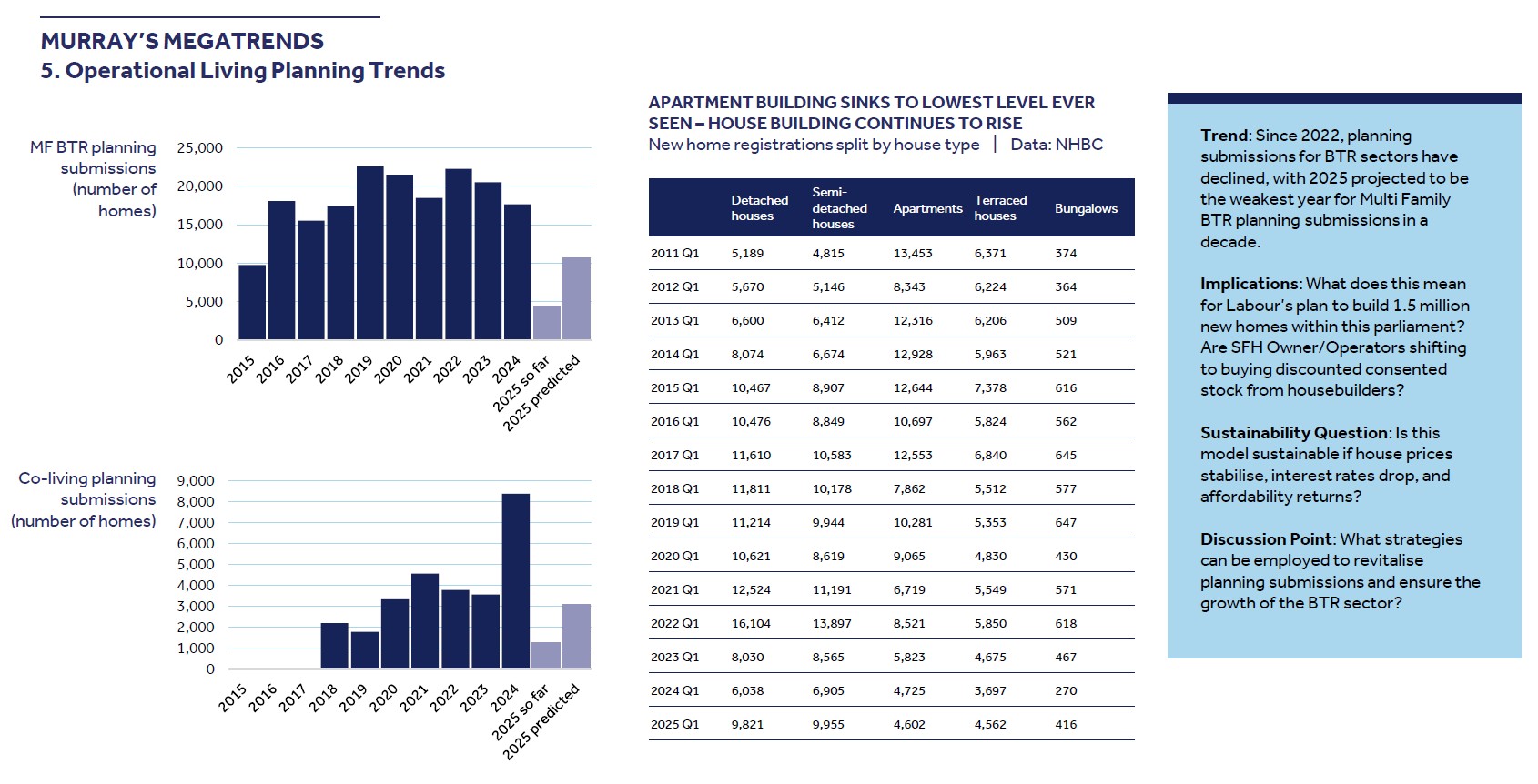 MURRAY'S MEGATRENDS
5. Operational Living Planning Trends

MF BTR planning submissions (number of homes)

25,000
20,000
15,000
10,000
5,000
0

2015 2016 2017 2018 2019 2020 2021 2022 2023 2024 2025 so far 2025 predicted

Co-living planning submissions (number of homes)

9,000
8,000
7,000
6,000
5,000
4,000
3,000
2,000
1,000
0

2015 2016 2017 2018 2019 2020 2021 2022 2023 2024 2025 so far 2025 predicted

APARTMENT BUILDING SINKS TO LOWEST LEVEL EVER SEEN – HOUSE BUILDING CONTINUES TO RISE
New home registrations split by house type | Data: NHBC

| | Detached houses | Semi-detached houses | Apartments | Terraced houses | Bungalows |
|---|---|---|---|---|---|
| 2011 Q1 | 5,189 | 4,815 | 13,453 | 6,371 | 374 |
| 2012 Q1 | 5,670 | 5,146 | 8,343 | 6,224 | 364 |
| 2013 Q1 | 6,600 | 6,412 | 12,316 | 6,206 | 509 |
| 2014 Q1 | 8,074 | 6,674 | 12,928 | 5,963 | 521 |
| 2015 Q1 | 10,467 | 8,907 | 12,644 | 7,378 | 616 |
| 2016 Q1 | 10,476 | 8,849 | 10,697 | 5,824 | 562 |
| 2017 Q1 | 11,610 | 10,583 | 12,553 | 6,840 | 645 |
| 2018 Q1 | 11,811 | 10,178 | 7,862 | 5,512 | 577 |
| 2019 Q1 | 11,214 | 9,944 | 10,281 | 5,353 | 647 |
| 2020 Q1 | 10,621 | 8,619 | 9,065 | 4,830 | 430 |
| 2021 Q1 | 12,524 | 11,191 | 6,719 | 5,549 | 571 |
| 2022 Q1 | 16,104 | 13,897 | 8,521 | 5,850 | 618 |
| 2023 Q1 | 8,030 | 8,565 | 5,823 | 4,675 | 467 |
| 2024 Q1 | 6,038 | 6,905 | 4,725 | 3,697 | 270 |
| 2025 Q1 | 9,821 | 9,955 | 4,602 | 4,562 | 416 |

Trend: Since 2022, planning submissions for BTR sectors have declined, with 2025 projected to be the weakest year for Multi Family BTR planning submissions in a decade.

Implications: What does this mean for Labour's plan to build 1.5 million new homes within this parliament? Are SFH Owner/Operators shifting to buying discounted consented stock from housebuilders?

Sustainability Question: Is this model sustainable if house prices stabilise, interest rates drop, and affordability returns?

Discussion Point: What strategies can be employed to revitalise planning submissions and ensure the growth of the BTR sector?